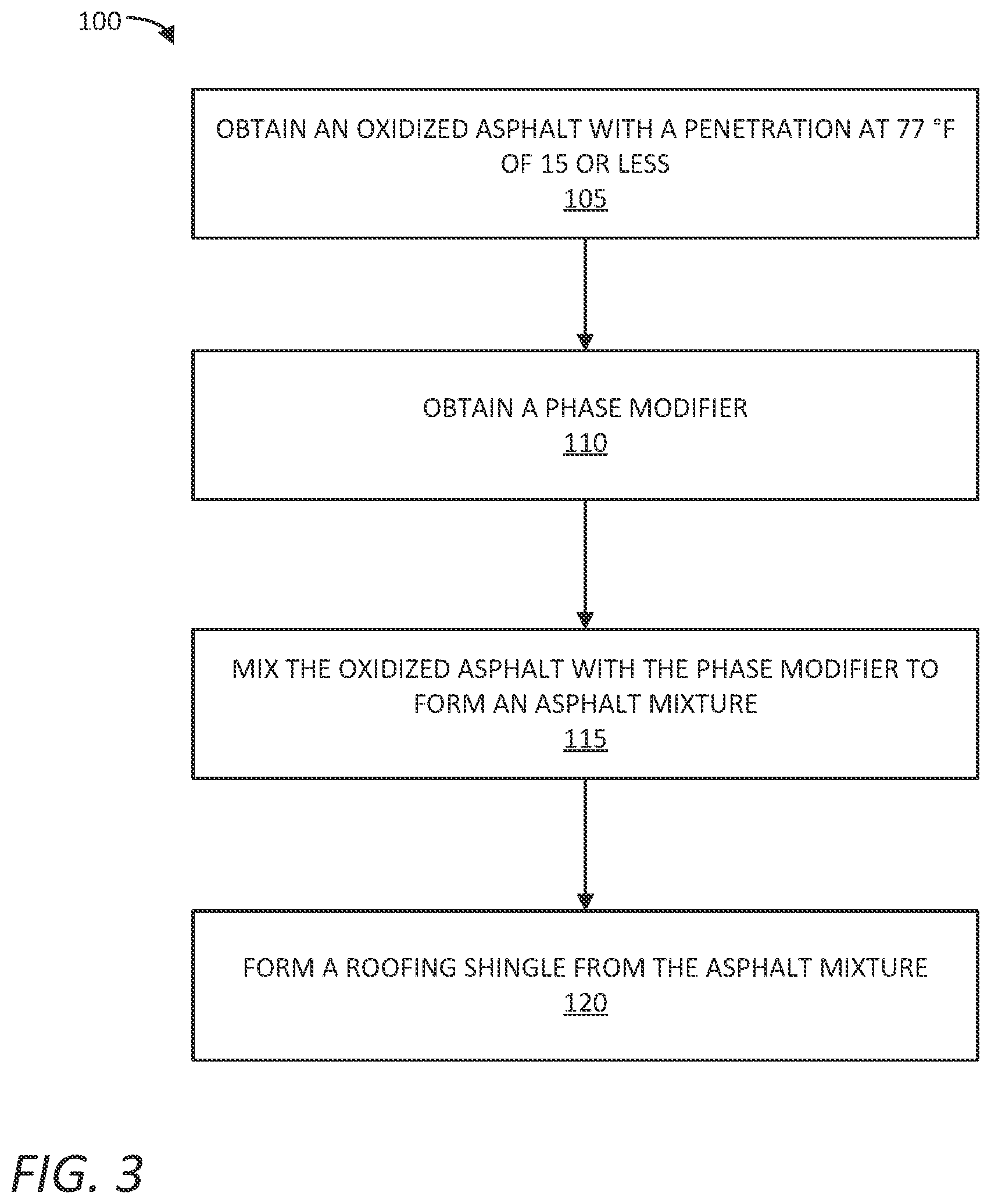 100

OBTAIN AN OXIDIZED ASPHALT WITH A PENETRATION AT 77 °F OF 15 OR LESS
105

OBTAIN A PHASE MODIFIER
110

MIX THE OXIDIZED ASPHALT WITH THE PHASE MODIFIER TO FORM AN ASPHALT MIXTURE
115

FORM A ROOFING SHINGLE FROM THE ASPHALT MIXTURE
120

FIG. 3